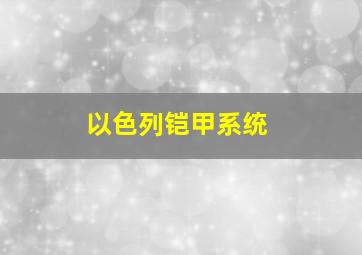 以色列铠甲系统